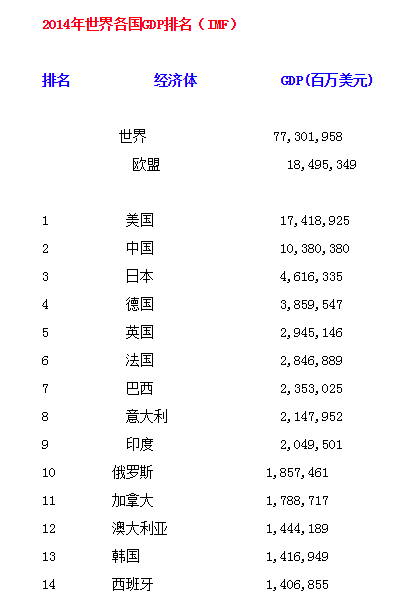 2014年世界各国GDP排名（IMF）

| 排名 | 经济体 | GDP(百万美元) |
|---|---|---|
| | 世界 | 77,301,958 |
| | 欧盟 | 18,495,349 |
| 1 | 美国 | 17,418,925 |
| 2 | 中国 | 10,380,380 |
| 3 | 日本 | 4,616,335 |
| 4 | 德国 | 3,859,547 |
| 5 | 英国 | 2,945,146 |
| 6 | 法国 | 2,846,889 |
| 7 | 巴西 | 2,353,025 |
| 8 | 意大利 | 2,147,952 |
| 9 | 印度 | 2,049,501 |
| 10 | 俄罗斯 | 1,857,461 |
| 11 | 加拿大 | 1,788,717 |
| 12 | 澳大利亚 | 1,444,189 |
| 13 | 韩国 | 1,416,949 |
| 14 | 西班牙 | 1,406,855 |